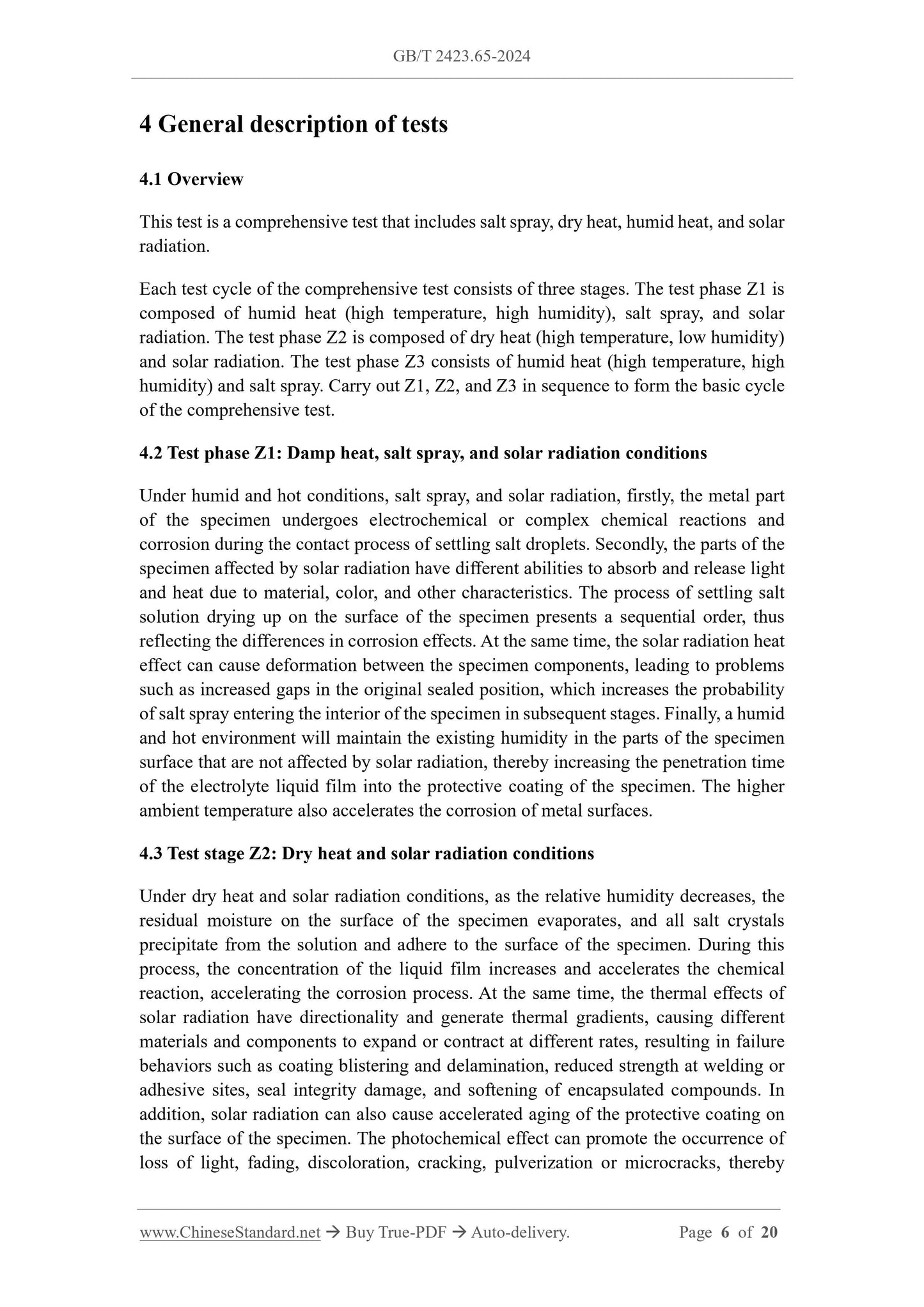 GB/T 2423.65-2024

4 General description of tests

4.1 Overview

This test is a comprehensive test that includes salt spray, dry heat, humid heat, and solar radiation.

Each test cycle of the comprehensive test consists of three stages. The test phase Z1 is composed of humid heat (high temperature, high humidity), salt spray, and solar radiation. The test phase Z2 is composed of dry heat (high temperature, low humidity) and solar radiation. The test phase Z3 consists of humid heat (high temperature, high humidity) and salt spray. Carry out Z1, Z2, and Z3 in sequence to form the basic cycle of the comprehensive test.

4.2 Test phase Z1: Damp heat, salt spray, and solar radiation conditions

Under humid and hot conditions, salt spray, and solar radiation, firstly, the metal part of the specimen undergoes electrochemical or complex chemical reactions and corrosion during the contact process of settling salt droplets. Secondly, the parts of the specimen affected by solar radiation have different abilities to absorb and release light and heat due to material, color, and other characteristics. The process of settling salt solution drying up on the surface of the specimen presents a sequential order, thus reflecting the differences in corrosion effects. At the same time, the solar radiation heat effect can cause deformation between the specimen components, leading to problems such as increased gaps in the original sealed position, which increases the probability of salt spray entering the interior of the specimen in subsequent stages. Finally, a humid and hot environment will maintain the existing humidity in the parts of the specimen surface that are not affected by solar radiation, thereby increasing the penetration time of the electrolyte liquid film into the protective coating of the specimen. The higher ambient temperature also accelerates the corrosion of metal surfaces.

4.3 Test stage Z2: Dry heat and solar radiation conditions

Under dry heat and solar radiation conditions, as the relative humidity decreases, the residual moisture on the surface of the specimen evaporates, and all salt crystals precipitate from the solution and adhere to the surface of the specimen. During this process, the concentration of the liquid film increases and accelerates the chemical reaction, accelerating the corrosion process. At the same time, the thermal effects of solar radiation have directionality and generate thermal gradients, causing different materials and components to expand or contract at different rates, resulting in failure behaviors such as coating blistering and delamination, reduced strength at welding or adhesive sites, seal integrity damage, and softening of encapsulated compounds. In addition, solar radiation can also cause accelerated aging of the protective coating on the surface of the specimen. The photochemical effect can promote the occurrence of loss of light, fading, discoloration, cracking, pulverization or microcracks, thereby

www.ChineseStandard.net → Buy True-PDF → Auto-delivery. Page 6 of 20